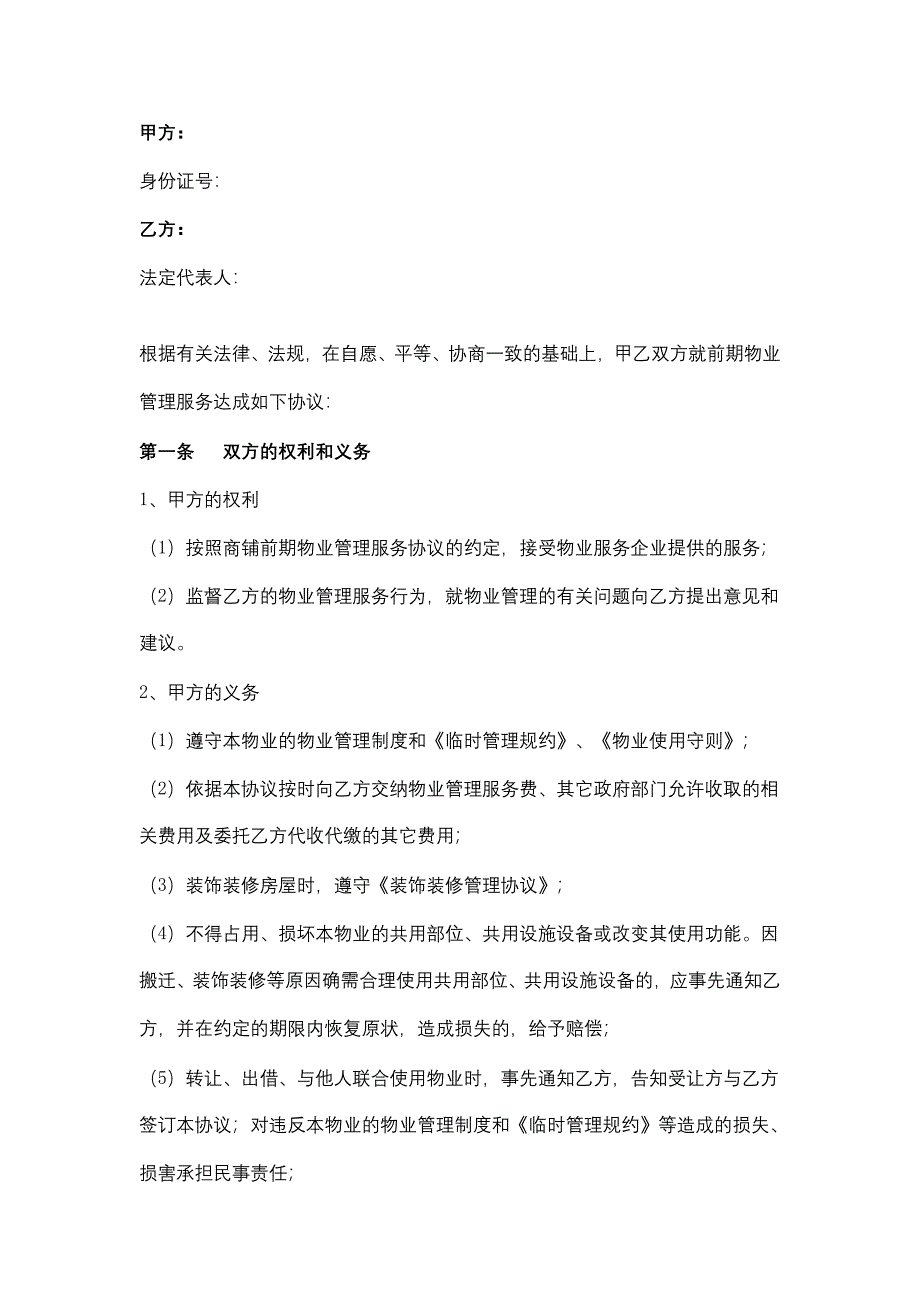 甲方：

身份证号:

乙方：

法定代表人:

根据有关法律、法规，在自愿、平等、协商一致的基础上，甲乙双方就前期物业管理服务达成如下协议:

第一条　双方的权利和义务

1、甲方的权利

（1）按照商铺前期物业管理服务协议的约定，接受物业服务企业提供的服务;

（2）监督乙方的物业管理服务行为，就物业管理的有关问题向乙方提出意见和建议。

2、甲方的义务

（1）遵守本物业的物业管理制度和《临时管理规约》、《物业使用守则》;

（2）依据本协议按时向乙方交纳物业管理服务费、其它政府部门允许收取的相关费用及委托乙方代收代缴的其它费用;

（3）装饰装修房屋时，遵守《装饰装修管理协议》;

（4）不得占用、损坏本物业的共用部位、共用设施设备或改变其使用功能。因搬迁、装饰装修等原因确需合理使用共用部位、共用设施设备的，应事先通知乙方，并在约定的期限内恢复原状，造成损失的，给予赔偿;

（5）转让、出借、与他人联合使用物业时，事先通知乙方，告知受让方与乙方签订本协议；对违反本物业的物业管理制度和《临时管理规约》等造成的损失、损害承担民事责任;